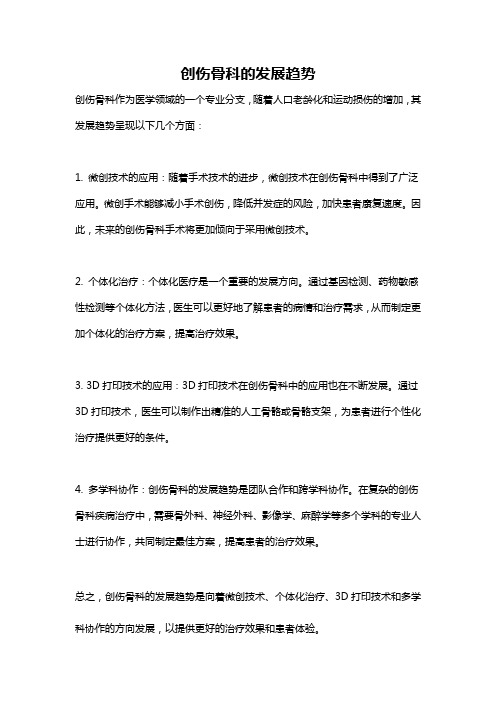 创伤骨科的发展趋势

创伤骨科作为医学领域的一个专业分支，随着人口老龄化和运动损伤的增加，其发展趋势呈现以下几个方面：

1. 微创技术的应用：随着手术技术的进步，微创技术在创伤骨科中得到了广泛应用。微创手术能够减小手术创伤，降低并发症的风险，加快患者康复速度。因此，未来的创伤骨科手术将更加倾向于采用微创技术。

2. 个体化治疗：个体化医疗是一个重要的发展方向。通过基因检测、药物敏感性检测等个体化方法，医生可以更好地了解患者的病情和治疗需求，从而制定更加个体化的治疗方案，提高治疗效果。

3. 3D 打印技术的应用：3D 打印技术在创伤骨科中的应用也在不断发展。通过 3D 打印技术，医生可以制作出精准的人工骨骼或骨骼支架，为患者进行个性化治疗提供更好的条件。

4. 多学科协作：创伤骨科的发展趋势是团队合作和跨学科协作。在复杂的创伤骨科疾病治疗中，需要骨外科、神经外科、影像学、麻醉学等多个学科的专业人士进行协作，共同制定最佳方案，提高患者的治疗效果。

总之，创伤骨科的发展趋势是向着微创技术、个体化治疗、3D 打印技术和多学科协作的方向发展，以提供更好的治疗效果和患者体验。